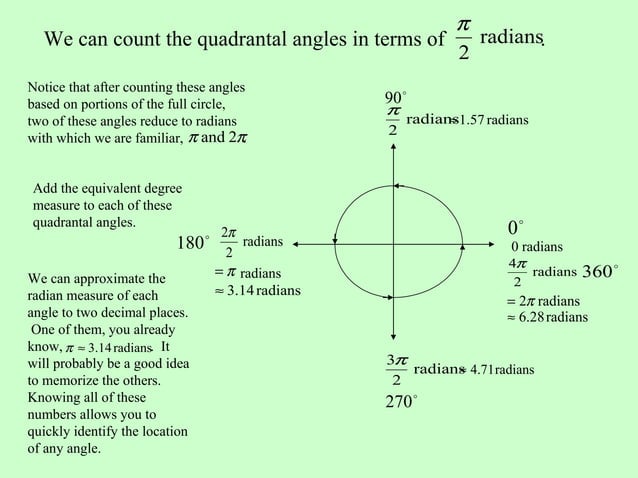 We can count the quadrantal angles in terms of $\frac{\pi}{2}$ radians.

Notice that after counting these angles based on portions of the full circle, two of these angles reduce to radians with which we are familiar, $\pi$ and $2\pi$

Add the equivalent degree measure to each of these quadrantal angles.

We can approximate the radian measure of each angle to two decimal places. One of them, you already know, $\pi \approx 3.14$ radians. It will probably be a good idea to memorize the others. Knowing all of these numbers allows you to quickly identify the location of any angle.

$90^\circ$
$\frac{\pi}{2}$ radians $\approx 1.57$ radians

$180^\circ$ $\frac{2\pi}{2}$ radians
$= \pi$ radians
$\approx 3.14$ radians

$0^\circ$
0 radians
$\frac{4\pi}{2}$ radians $360^\circ$
$= 2\pi$ radians
$\approx 6.28$ radians

$\frac{3\pi}{2}$ radians $\approx 4.71$ radians
$270^\circ$